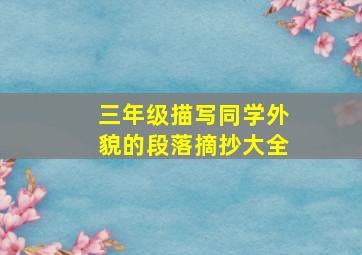 三年级描写同学外貌的段落摘抄大全